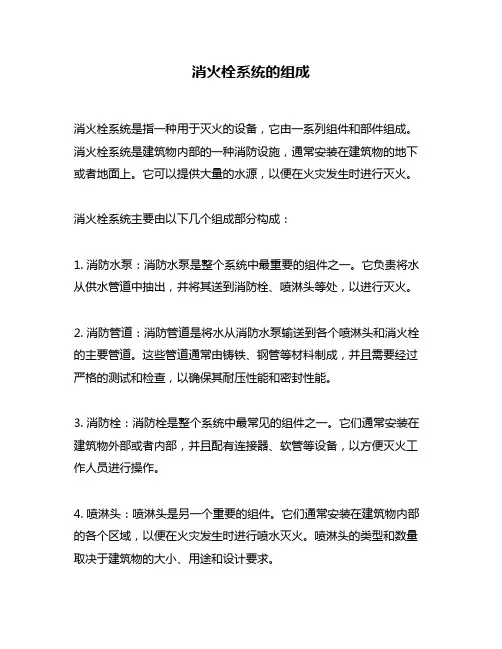 消火栓系统的组成

消火栓系统是指一种用于灭火的设备，它由一系列组件和部件组成。消火栓系统是建筑物内部的一种消防设施，通常安装在建筑物的地下或者地面上。它可以提供大量的水源，以便在火灾发生时进行灭火。

消火栓系统主要由以下几个组成部分构成：

1. 消防水泵：消防水泵是整个系统中最重要的组件之一。它负责将水从供水管道中抽出，并将其送到消防栓、喷淋头等处，以进行灭火。

2. 消防管道：消防管道是将水从消防水泵输送到各个喷淋头和消火栓的主要管道。这些管道通常由铸铁、钢管等材料制成，并且需要经过严格的测试和检查，以确保其耐压性能和密封性能。

3. 消防栓：消防栓是整个系统中最常见的组件之一。它们通常安装在建筑物外部或者内部，并且配有连接器、软管等设备，以方便灭火工作人员进行操作。

4. 喷淋头：喷淋头是另一个重要的组件。它们通常安装在建筑物内部的各个区域，以便在火灾发生时进行喷水灭火。喷淋头的类型和数量取决于建筑物的大小、用途和设计要求。